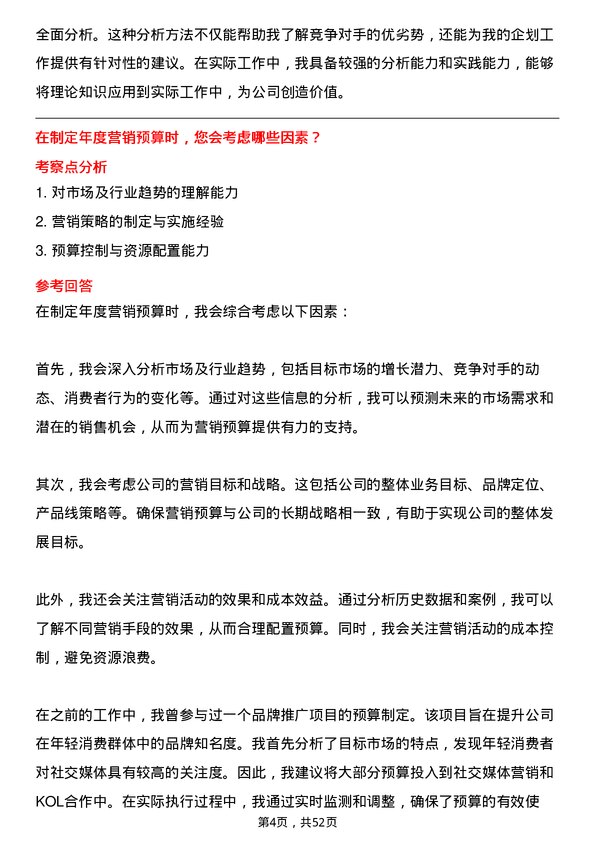 全面分析。这种分析方法不仅能帮助我了解竞争对手的优劣势，还能为我的企划工作提供有针对性的建议。在实际工作中，我具备较强的分析能力和实践能力，能够将理论知识应用到实际工作中，为公司创造价值。

在制定年度营销预算时，您会考虑哪些因素？

考察点分析

1. 对市场及行业趋势的理解能力

2. 营销策略的制定与实施经验

3. 预算控制与资源配置能力

参考回答

在制定年度营销预算时，我会综合考虑以下因素：

首先，我会深入分析市场及行业趋势，包括目标市场的增长潜力、竞争对手的动态、消费者行为的变化等。通过对这些信息的分析，我可以预测未来的市场需求和潜在的销售机会，从而为营销预算提供有力的支持。

其次，我会考虑公司的营销目标和战略。这包括公司的整体业务目标、品牌定位、产品线策略等。确保营销预算与公司的长期战略相一致，有助于实现公司的整体发展目标。

此外，我还会关注营销活动的效果和成本效益。通过分析历史数据和案例，我可以了解不同营销手段的效果，从而合理配置预算。同时，我会关注营销活动的成本控制，避免资源浪费。

在之前的工作中，我曾参与过一个品牌推广项目的预算制定。该项目旨在提升公司在年轻消费群体中的品牌知名度。我首先分析了目标市场的特点，发现年轻消费者对社交媒体具有较高的关注度。因此，我建议将大部分预算投入到社交媒体营销和KOL合作中。在实际执行过程中，我通过实时监测和调整，确保了预算的有效使

第4页，共52页